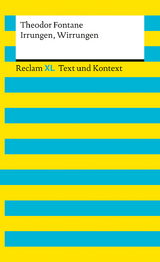 Theodor Fontane
Irrungen, Wirrungen

Reclam XL Text und Kontext